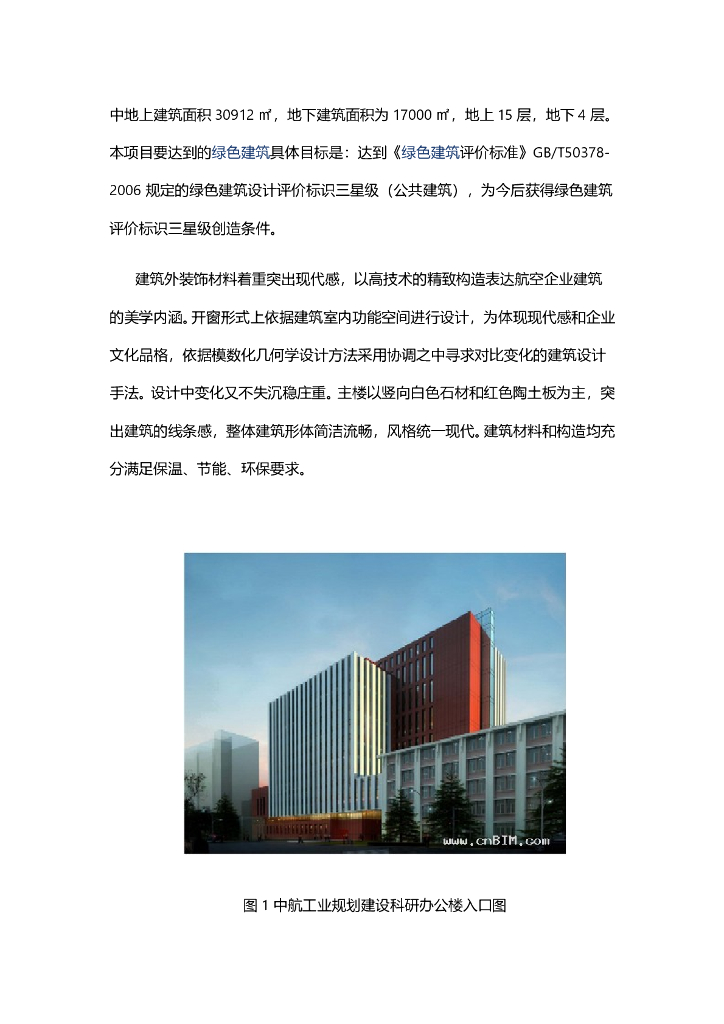 中地上建筑面积 30912 ㎡，地下建筑面积为 17000 ㎡，地上 15 层，地下 4 层。本项目要达到的绿色建筑具体目标是：达到《绿色建筑评价标准》GB/T50378-2006 规定的绿色建筑设计评价标识三星级（公共建筑），为今后获得绿色建筑评价标识三星级创造条件。

建筑外装饰材料着重突出现代感，以高技术的精致构造表达航空企业建筑的美学内涵。开窗形式上依据建筑室内功能空间进行设计，为体现现代感和企业文化品格，依据模数化几何学设计方法采用协调之中寻求对比变化的建筑设计手法。设计中变化又不失沉稳庄重。主楼以竖向白色石材和红色陶土板为主，突出建筑的线条感，整体建筑形体简洁流畅，风格统一现代。建筑材料和构造均充分满足保温、节能、环保要求。

www.cnBIM.com

图 1 中航工业规划建设科研办公楼入口图